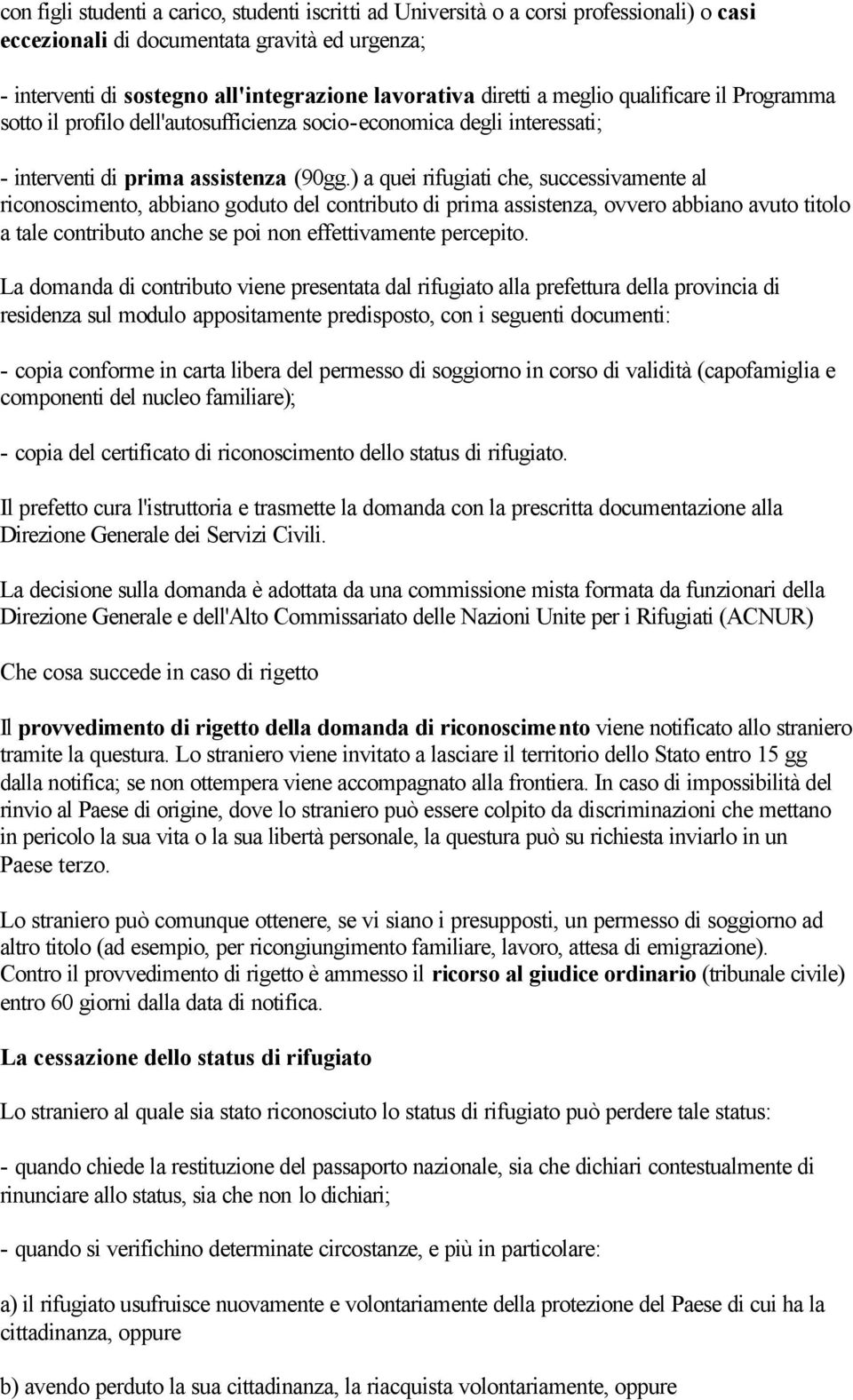 con figli studenti a carico, studenti iscritti ad Università o a corsi professionali) o casi eccezionali di documentata gravità ed urgenza;

- interventi di sostegno all'integrazione lavorativa diretti a meglio qualificare il Programma sotto il profilo dell'autosufficienza socio-economica degli interessati;

- interventi di prima assistenza (90gg.) a quei rifugiati che, successivamente al riconoscimento, abbiano goduto del contributo di prima assistenza, ovvero abbiano avuto titolo a tale contributo anche se poi non effettivamente percepito.

La domanda di contributo viene presentata dal rifugiato alla prefettura della provincia di residenza sul modulo appositamente predisposto, con i seguenti documenti:

- copia conforme in carta libera del permesso di soggiorno in corso di validità (capofamiglia e componenti del nucleo familiare);

- copia del certificato di riconoscimento dello status di rifugiato.

Il prefetto cura l'istruttoria e trasmette la domanda con la prescritta documentazione alla Direzione Generale dei Servizi Civili.

La decisione sulla domanda è adottata da una commissione mista formata da funzionari della Direzione Generale e dell'Alto Commissariato delle Nazioni Unite per i Rifugiati (ACNUR)

Che cosa succede in caso di rigetto

Il provvedimento di rigetto della domanda di riconoscimento viene notificato allo straniero tramite la questura. Lo straniero viene invitato a lasciare il territorio dello Stato entro 15 gg dalla notifica; se non ottempera viene accompagnato alla frontiera. In caso di impossibilità del rinvio al Paese di origine, dove lo straniero può essere colpito da discriminazioni che mettano in pericolo la sua vita o la sua libertà personale, la questura può su richiesta inviarlo in un Paese terzo.

Lo straniero può comunque ottenere, se vi siano i presupposti, un permesso di soggiorno ad altro titolo (ad esempio, per ricongiungimento familiare, lavoro, attesa di emigrazione). Contro il provvedimento di rigetto è ammesso il ricorso al giudice ordinario (tribunale civile) entro 60 giorni dalla data di notifica.

La cessazione dello status di rifugiato

Lo straniero al quale sia stato riconosciuto lo status di rifugiato può perdere tale status:

- quando chiede la restituzione del passaporto nazionale, sia che dichiari contestualmente di rinunciare allo status, sia che non lo dichiari;

- quando si verifichino determinate circostanze, e più in particolare:

a) il rifugiato usufruisce nuovamente e volontariamente della protezione del Paese di cui ha la cittadinanza, oppure

b) avendo perduto la sua cittadinanza, la riacquista volontariamente, oppure